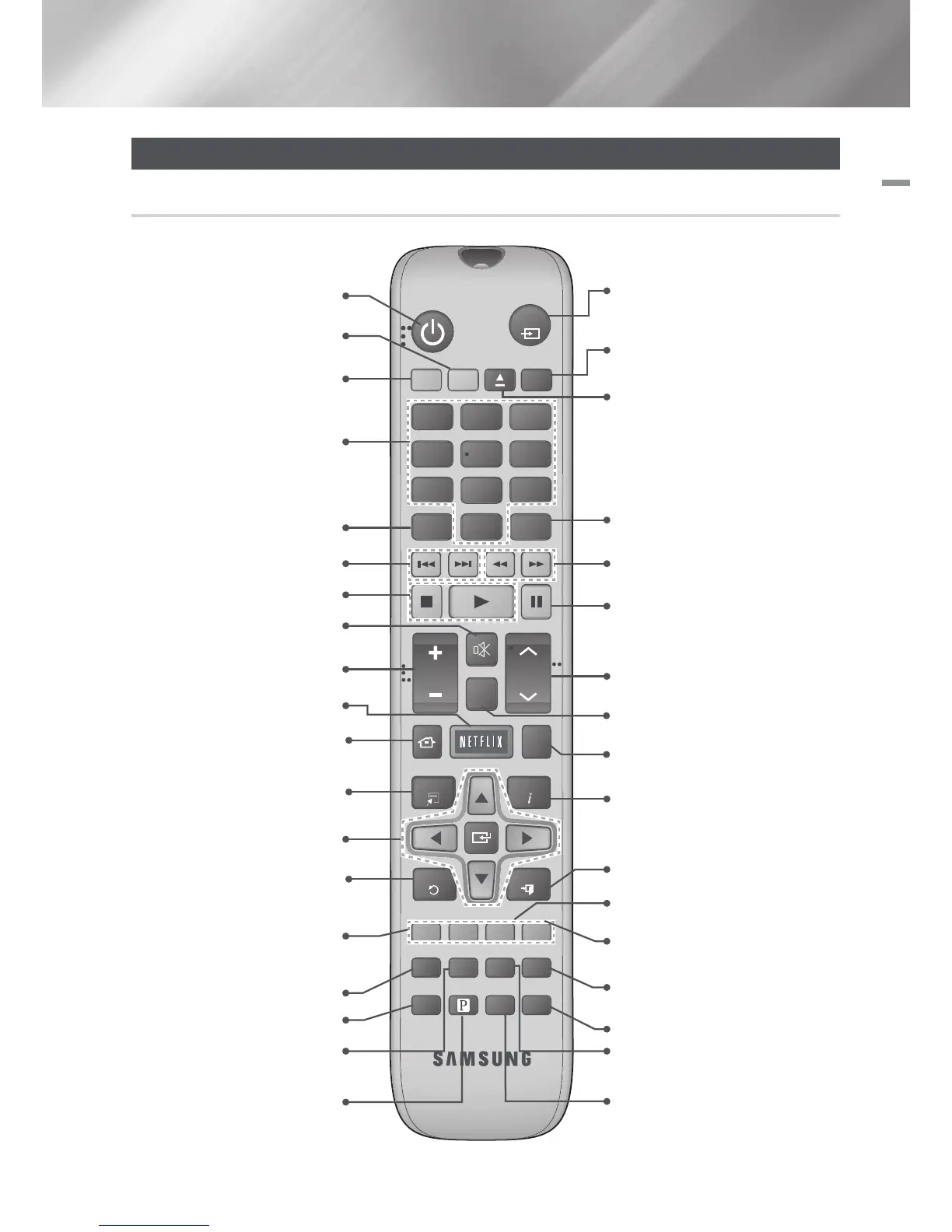 NETFLIX

P

SAMSUNG